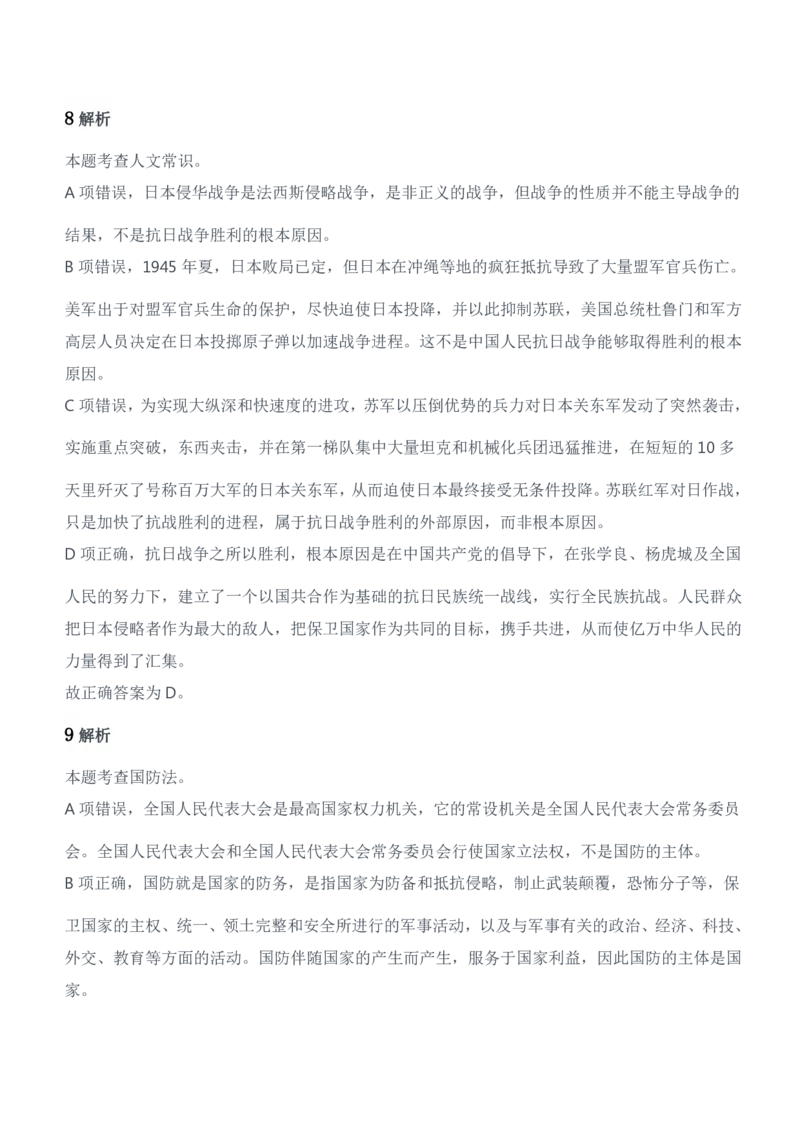 8 解析

本题考查人文常识。
A 项错误，日本侵华战争是法西斯侵略战争，是非正义的战争，但战争的性质并不能主导战争的结果，不是抗日战争胜利的根本原因。
B 项错误，1945 年夏，日本败局已定，但日本在冲绳等地的疯狂抵抗导致了大量盟军官兵伤亡。美军出于对盟军官兵生命的保护，尽快迫使日本投降，并以此抑制苏联，美国总统杜鲁门和军方高层人员决定在日本投掷原子弹以加速战争进程。这不是中国人民抗日战争能够取得胜利的根本原因。
C 项错误，为实现大纵深和快速度的进攻，苏军以压倒优势的兵力对日本关东军发动了突然袭击，实施重点突破，东西夹击，并在第一梯队集中大量坦克和机械化兵团迅猛推进，在短短的 10 多天里歼灭了号称百万大军的日本关东军，从而迫使日本最终接受无条件投降。苏联红军对日作战，只是加快了抗战胜利的进程，属于抗日战争胜利的外部原因，而非根本原因。
D 项正确，抗日战争之所以胜利，根本原因是在中国共产党的倡导下，在张学良、杨虎城及全国人民的努力下，建立了一个以国共合作为基础的抗日民族统一战线，实行全民族抗战。人民群众把日本侵略者作为最大的敌人，把保卫国家作为共同的目标，携手共进，从而使亿万中华人民的力量得到了汇集。
故正确答案为 D。

9 解析

本题考查国防法。
A 项错误，全国人民代表大会是最高国家权力机关，它的常设机关是全国人民代表大会常务委员会。全国人民代表大会和全国人民代表大会常务委员会行使国家立法权，不是国防的主体。
B 项正确，国防就是国家的防务，是指国家为防备和抵抗侵略，制止武装颠覆，恐怖分子等，保卫国家的主权、统一、领土完整和安全所进行的军事活动，以及与军事有关的政治、经济、科技、外交、教育等方面的活动。国防伴随国家的产生而产生，服务于国家利益，因此国防的主体是国家。